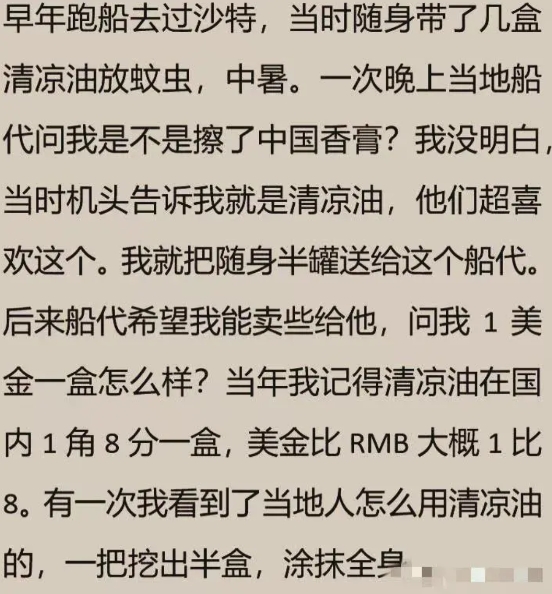 早年跑船去过沙特，当时随身带了几盒清凉油放蚊虫，中暑。一次晚上当地船代问我是不是擦了中国香膏？我没明白，当时机头告诉我就是清凉油，他们超喜欢这个。我就把随身半罐送给这个船代。后来船代希望我能卖些给他，问我 1 美金一盒怎么样？当年我记得清凉油在国内 1 角 8 分一盒，美金比 RMB 大概 1 比 8。有一次我看到了当地人怎么用清凉油的，一把挖出半盒，涂抹全身